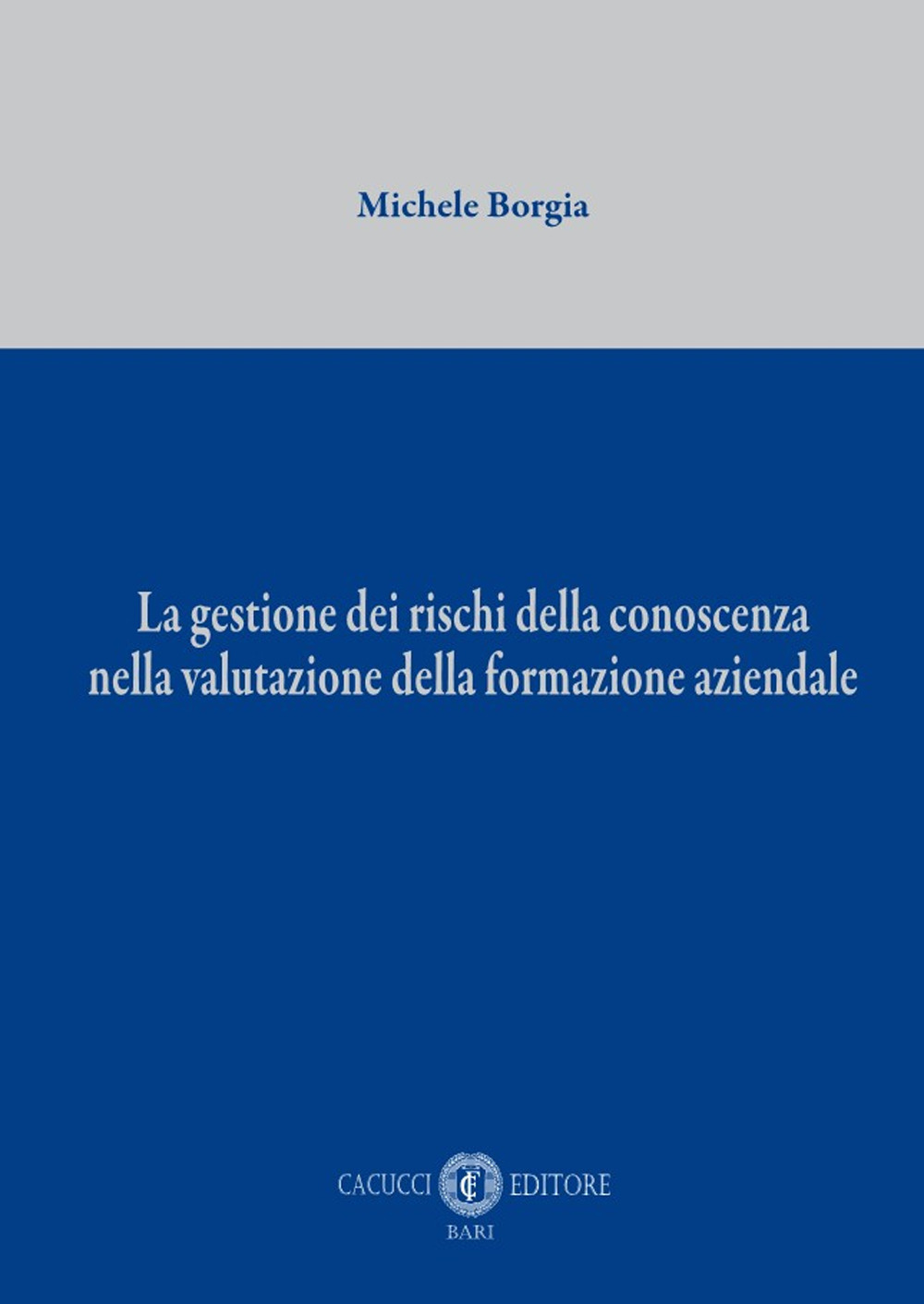 Michele Borgia

La gestione dei rischi della conoscenza nella valutazione della formazione aziendale

CACUCCI EDITORE
BARI